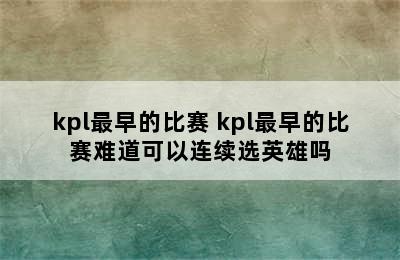 kpl最早的比赛 kpl最早的比赛难道可以连续选英雄吗